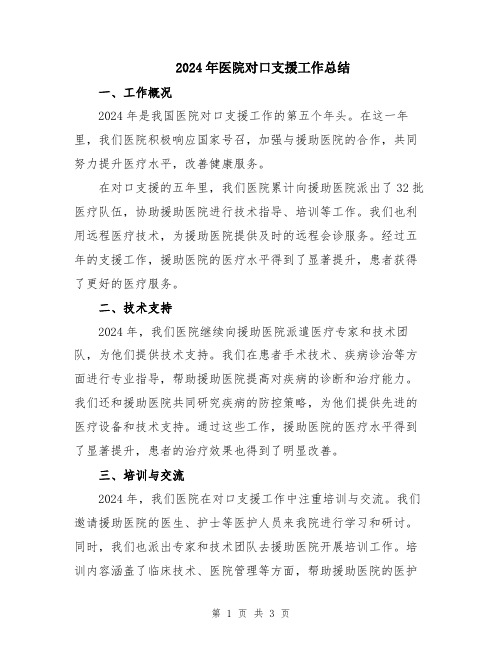 2024年医院对口支援工作总结

一、工作概况

2024年是我国医院对口支援工作的第五个年头。在这一年里，我们医院积极响应国家号召，加强与援助医院的合作，共同努力提升医疗水平，改善健康服务。

在对口支援的五年里，我们医院累计向援助医院派出了32批医疗队伍，协助援助医院进行技术指导、培训等工作。我们也利用远程医疗技术，为援助医院提供及时的远程会诊服务。经过五年的支援工作，援助医院的医疗水平得到了显著提升，患者获得了更好的医疗服务。

二、技术支持

2024年，我们医院继续向援助医院派遣医疗专家和技术团队，为他们提供技术支持。我们在患者手术技术、疾病诊治等方面进行专业指导，帮助援助医院提高对疾病的诊断和治疗能力。我们还和援助医院共同研究疾病的防控策略，为他们提供先进的医疗设备和技术支持。通过这些工作，援助医院的医疗水平得到了显著提升，患者的治疗效果也得到了明显改善。

三、培训与交流

2024年，我们医院在对口支援工作中注重培训与交流。我们邀请援助医院的医生、护士等医护人员来我院进行学习和研讨。同时，我们也派出专家和技术团队去援助医院开展培训工作。培训内容涵盖了临床技术、医院管理等方面，帮助援助医院的医护

第 1 页 共 3 页